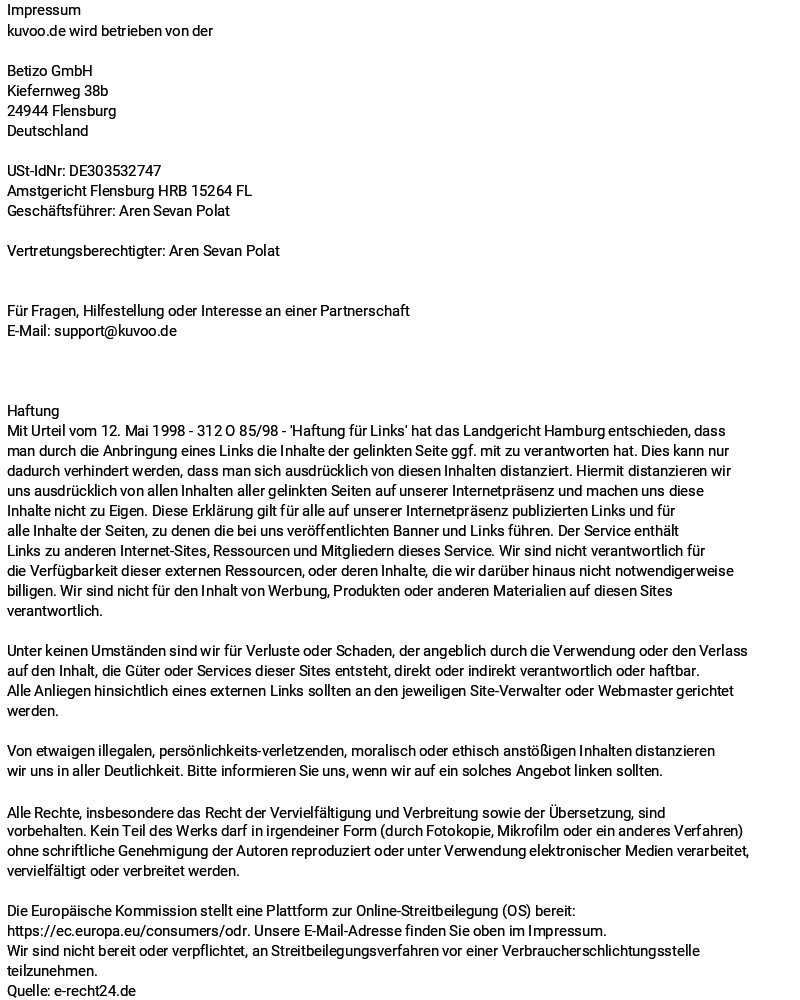 Impressum
kuvoo.de wird betrieben von der

Betizo GmbH
Kiefernweg 38b
24944 Flensburg
Deutschland

USt-IdNr: DE303532747
Amstgericht Flensburg HRB 15264 FL
Geschäftsführer: Aren Sevan Polat

Vertretungsberechtigter: Aren Sevan Polat

Für Fragen, Hilfestellung oder Interesse an einer Partnerschaft
E-Mail: support@kuvoo.de

Haftung
Mit Urteil vom 12. Mai 1998 - 312 O 85/98 - 'Haftung für Links' hat das Landgericht Hamburg entschieden, dass man durch die Anbringung eines Links die Inhalte der gelinkten Seite ggf. mit zu verantworten hat. Dies kann nur dadurch verhindert werden, dass man sich ausdrücklich von diesen Inhalten distanziert. Hiermit distanzieren wir uns ausdrücklich von allen Inhalten aller gelinkten Seiten auf unserer Internetpräsenz und machen uns diese Inhalte nicht zu Eigen. Diese Erklärung gilt für alle auf unserer Internetpräsenz publizierten Links und für alle Inhalte der Seiten, zu denen die bei uns veröffentlichten Banner und Links führen. Der Service enthält Links zu anderen Internet-Sites, Ressourcen und Mitgliedern dieses Service. Wir sind nicht verantwortlich für die Verfügbarkeit dieser externen Ressourcen, oder deren Inhalte, die wir darüber hinaus nicht notwendigerweise billigen. Wir sind nicht für den Inhalt von Werbung, Produkten oder anderen Materialien auf diesen Sites verantwortlich.

Unter keinen Umständen sind wir für Verluste oder Schaden, der angeblich durch die Verwendung oder den Verlass auf den Inhalt, die Güter oder Services dieser Sites entsteht, direkt oder indirekt verantwortlich oder haftbar.
Alle Anliegen hinsichtlich eines externen Links sollten an den jeweiligen Site-Verwalter oder Webmaster gerichtet werden.

Von etwaigen illegalen, persönlichkeits-verletzenden, moralisch oder ethisch anstößigen Inhalten distanzieren wir uns in aller Deutlichkeit. Bitte informieren Sie uns, wenn wir auf ein solches Angebot linken sollten.

Alle Rechte, insbesondere das Recht der Vervielfältigung und Verbreitung sowie der Übersetzung, sind vorbehalten. Kein Teil des Werks darf in irgendeiner Form (durch Fotokopie, Mikrofilm oder ein anderes Verfahren) ohne schriftliche Genehmigung der Autoren reproduziert oder unter Verwendung elektronischer Medien verarbeitet, vervielfältigt oder verbreitet werden.

Die Europäische Kommission stellt eine Plattform zur Online-Streitbeilegung (OS) bereit: https://ec.europa.eu/consumers/odr. Unsere E-Mail-Adresse finden Sie oben im Impressum.
Wir sind nicht bereit oder verpflichtet, an Streitbeilegungsverfahren vor einer Verbraucherschlichtungsstelle teilzunehmen.
Quelle: e-recht24.de